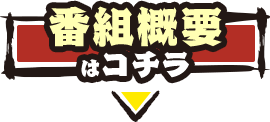 番組概要
はコチラ